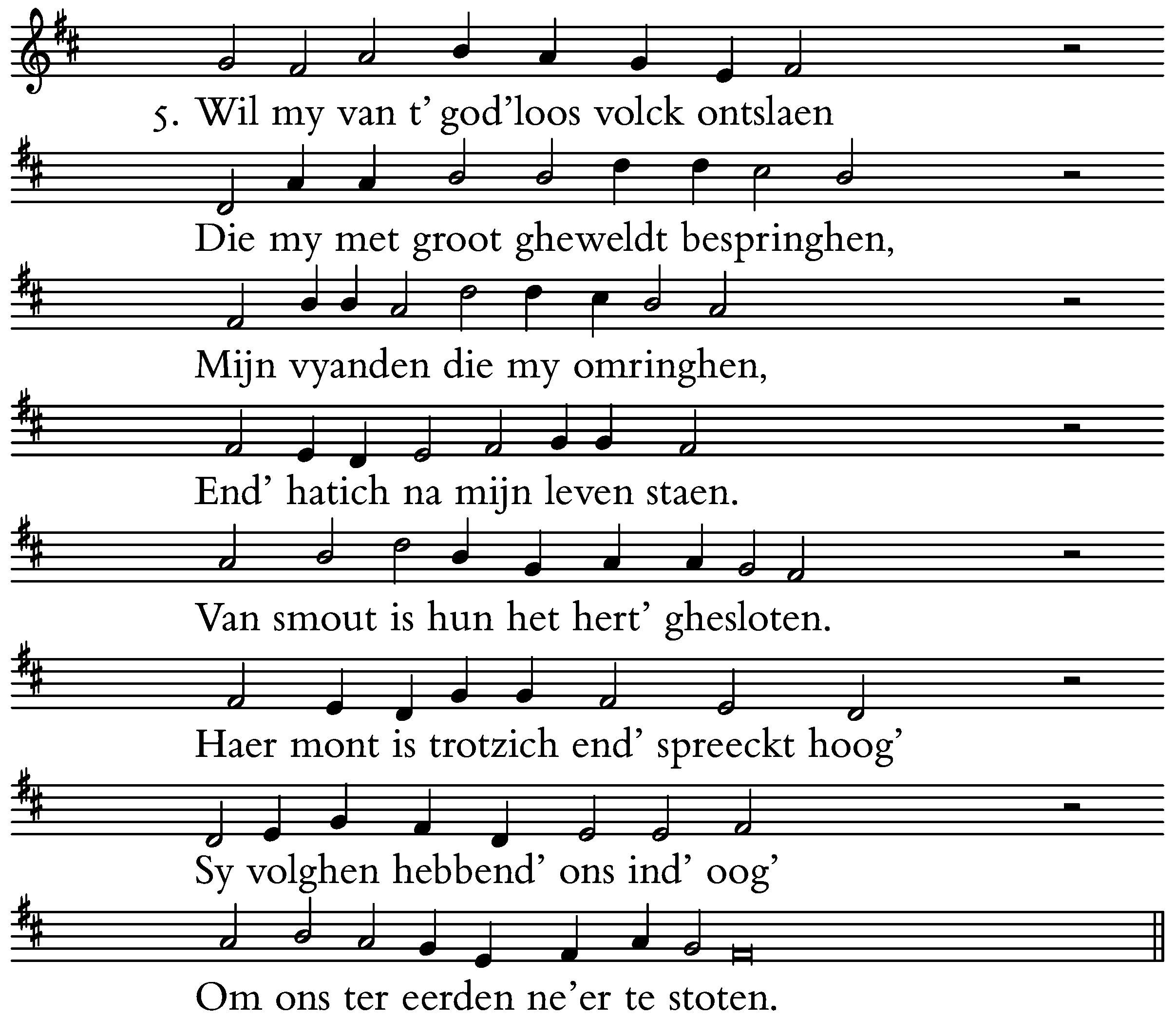 5. Wil my van t' god'loos volck ontslaen

Die my met groot gheweldt bespringhen,

Mijn vyanden die my omringhen,

End' hatich na mijn leven staen.

Van smout is hun het hert' ghesloten.

Haer mont is trotzich end' spreeckt hoog'

Sy volghen hebbend' ons ind' oog'

Om ons ter eerden ne'er te stoten.